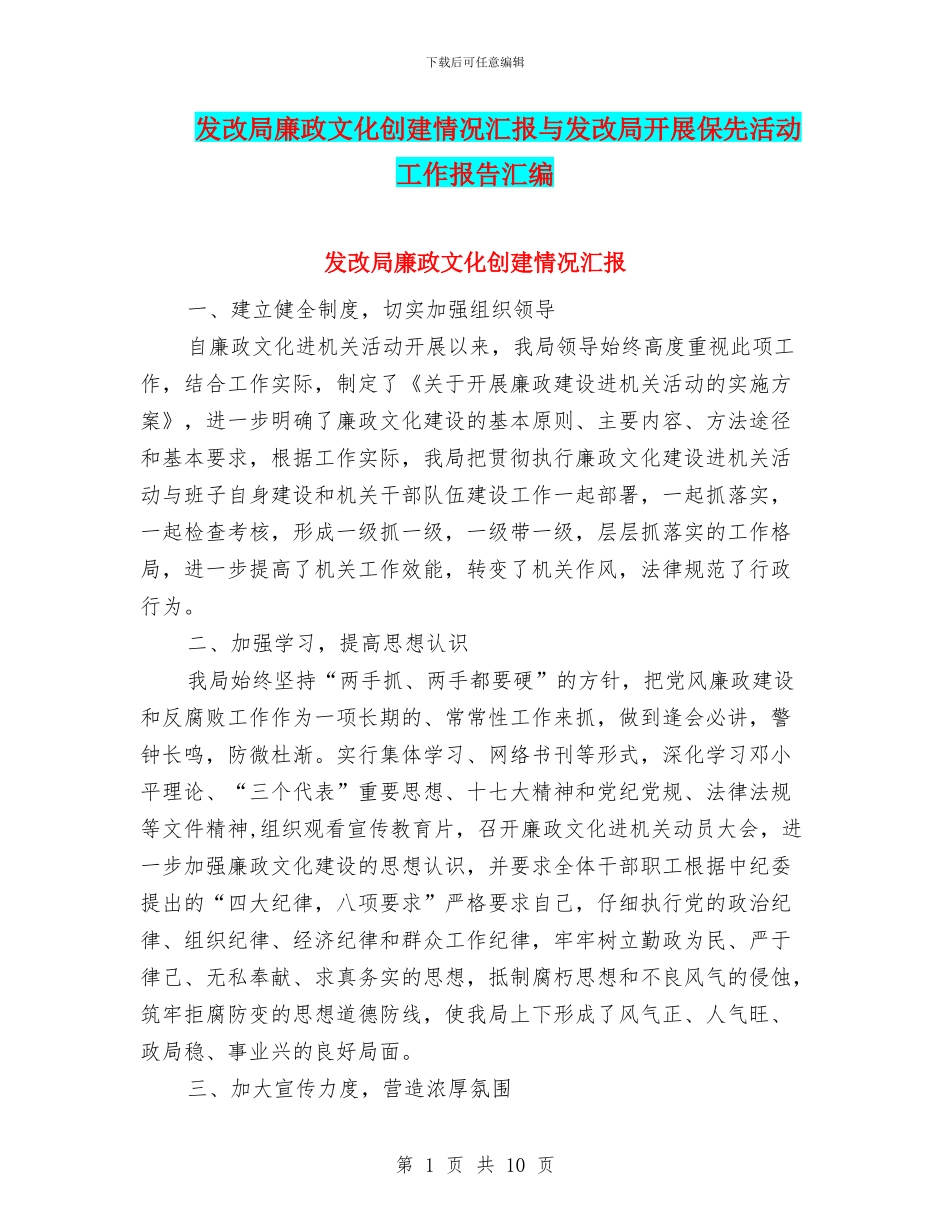 下载后可任意编辑

发改局廉政文化创建情况汇报与发改局开展保先活动工作报告汇编

发改局廉政文化创建情况汇报

一、建立健全制度，切实加强组织领导

自廉政文化进机关活动开展以来，我局领导始终高度重视此项工作，结合工作实际，制定了《关于开展廉政建设进机关活动的实施方案》，进一步明确了廉政文化建设的基本原则、主要内容、方法途径和基本要求，根据工作实际，我局把贯彻执行廉政文化建设进机关活动与班子自身建设和机关干部队伍建设工作一起部署，一起抓落实，一起检查考核，形成一级抓一级，一级带一级，层层抓落实的工作格局，进一步提高了机关工作效能，转变了机关作风，法律规范了行政行为。

二、加强学习，提高思想认识

我局始终坚持“两手抓、两手都要硬”的方针，把党风廉政建设和反腐败工作作为一项长期的、常常性工作来抓，做到逢会必讲，警钟长鸣，防微杜渐。实行集体学习、网络书刊等形式，深化学习邓小平理论、“三个代表”重要思想、十七大精神和党纪党规、法律法规等文件精神,组织观看宣传教育片，召开廉政文化进机关动员大会，进一步加强廉政文化建设的思想认识，并要求全体干部职工根据中纪委提出的“四大纪律，八项要求”严格要求自己，仔细执行党的政治纪律、组织纪律、经济纪律和群众工作纪律，牢牢树立勤政为民、严于律己、无私奉献、求真务实的思想，抵制腐朽思想和不良风气的侵蚀，筑牢拒腐防变的思想道德防线，使我局上下形成了风气正、人气旺、政局稳、事业兴的良好局面。

三、加大宣传力度，营造浓厚氛围

第 1 页 共 10 页